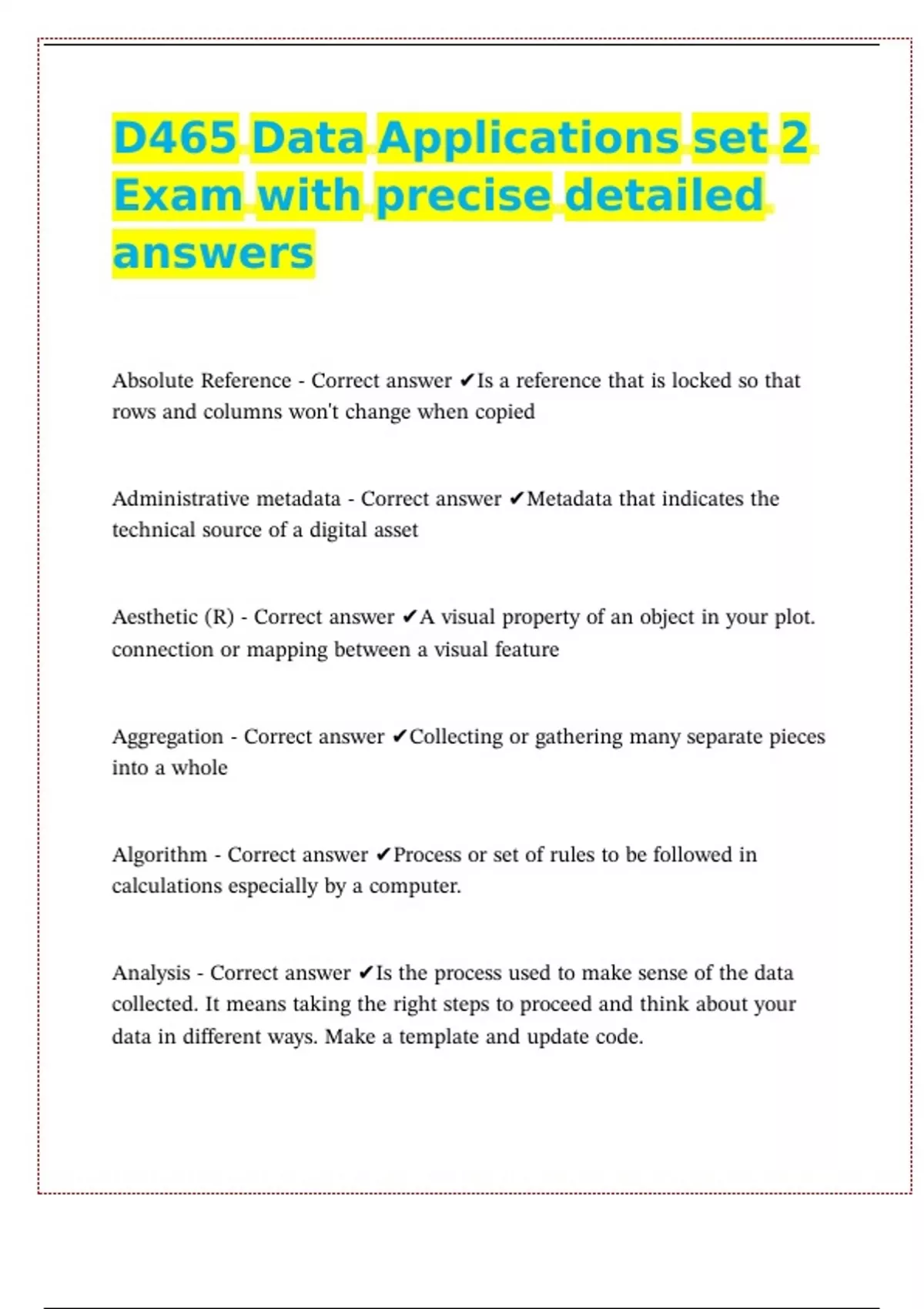 D465 Data Applications set 2 Exam with precise detailed answers

Absolute Reference - Correct answer ✔Is a reference that is locked so that rows and columns won't change when copied

Administrative metadata - Correct answer ✔Metadata that indicates the technical source of a digital asset

Aesthetic (R) - Correct answer ✔A visual property of an object in your plot. connection or mapping between a visual feature

Aggregation - Correct answer ✔Collecting or gathering many separate pieces into a whole

Algorithm - Correct answer ✔Process or set of rules to be followed in calculations especially by a computer.

Analysis - Correct answer ✔Is the process used to make sense of the data collected. It means taking the right steps to proceed and think about your data in different ways. Make a template and update code.